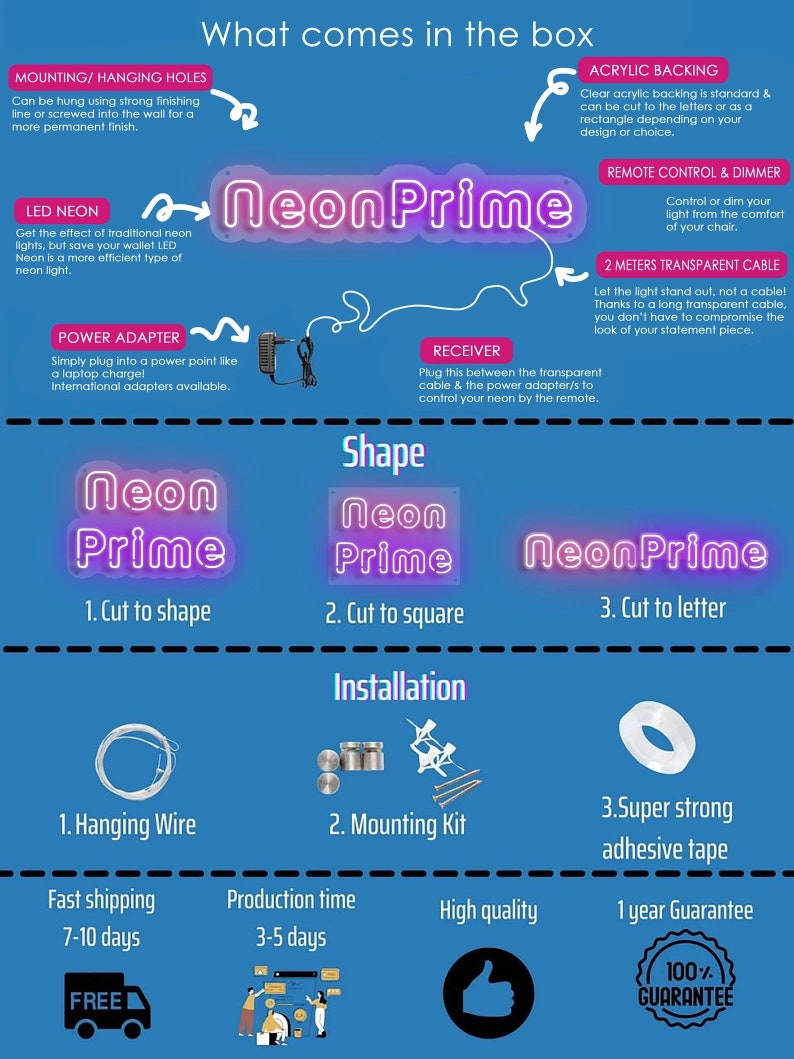 What comes in the box

MOUNTING/ HANGING HOLES
Can be hung using strong finishing line or screwed into the wall for a more permanent finish.

ACRYLIC BACKING
Clear acrylic backing is standard & can be cut to the letters or as a rectangle depending on your design or choice.

REMOTE CONTROL & DIMMER
Control or dim your light from the comfort of your chair.

LED NEON
Get the effect of traditional neon lights, but save your wallet LED Neon is a more efficient type of neon light.

NeonPrime

2 METERS TRANSPARENT CABLE
Let the light stand out, not a cable! Thanks to a long transparent cable, you don't have to compromise the look of your statement piece.

POWER ADAPTER
Simply plug into a power point like a laptop charge! International adapters available.

RECEIVER
Plug this between the transparent cable & the power adapter/s to control your neon by the remote.

Shape

Neon Prime
1. Cut to shape

Neon Prime
2. Cut to square

NeonPrime
3. Cut to letter

Installation

1. Hanging Wire

2. Mounting Kit

3.Super strong adhesive tape

Fast shipping 7-10 days
FREE

Production time 3-5 days

High quality

1 year Guarantee
100% GUARANTEE